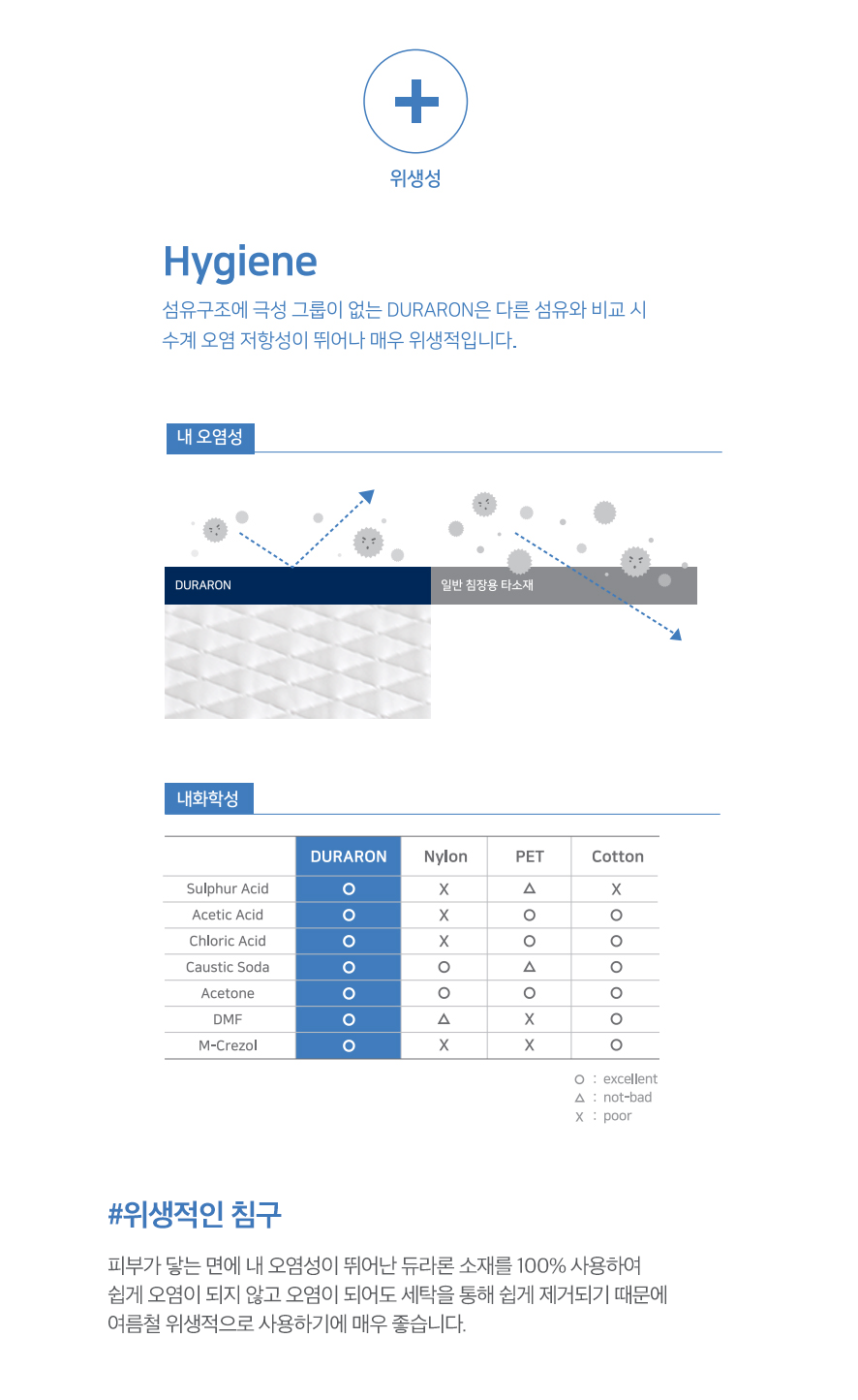 위생성

Hygiene

섬유구조에 극성 그룹이 없는 DURARON은 다른 섬유와 비교 시 수계 오염 저항성이 뛰어나 매우 위생적입니다.

내 오염성

DURARON

일반 침장용 타소재

내화학성

|  | DURARON | Nylon | PET | Cotton |
|---|---|---|---|---|
| Sulphur Acid | O | X | △ | X |
| Acetic Acid | O | X | O | O |
| Chloric Acid | O | X | O | O |
| Caustic Soda | O | O | △ | O |
| Acetone | O | O | O | O |
| DMF | O | △ | X | O |
| M-Crezol | O | X | X | O |

O : excellent
△ : not-bad
X : poor

#위생적인 침구

피부가 닿는 면에 내 오염성이 뛰어난 듀라론 소재를 100% 사용하여 쉽게 오염이 되지 않고 오염이 되어도 세탁을 통해 쉽게 제거되기 때문에 여름철 위생적으로 사용하기에 매우 좋습니다.